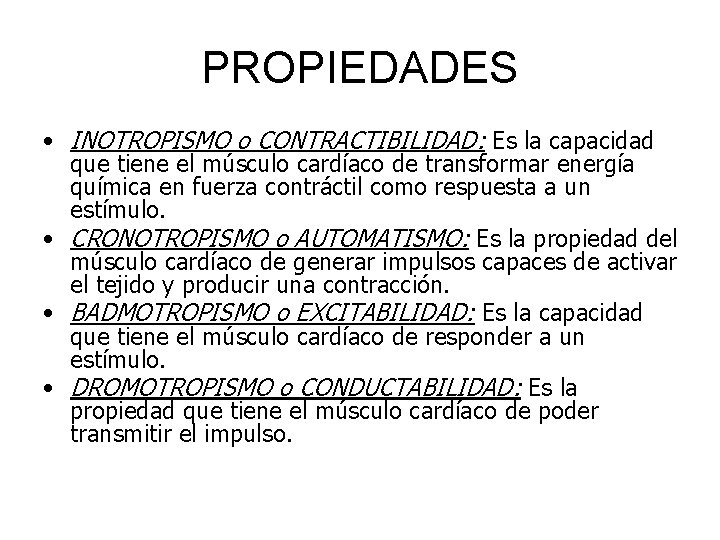 PROPIEDADES

• INOTROPISMO o CONTRACTIBILIDAD: Es la capacidad que tiene el músculo cardíaco de transformar energía química en fuerza contráctil como respuesta a un estímulo.
• CRONOTROPISMO o AUTOMATISMO: Es la propiedad del músculo cardíaco de generar impulsos capaces de activar el tejido y producir una contracción.
• BADMOTROPISMO o EXCITABILIDAD: Es la capacidad que tiene el músculo cardíaco de responder a un estímulo.
• DROMOTROPISMO o CONDUCTABILIDAD: Es la propiedad que tiene el músculo cardíaco de poder transmitir el impulso.